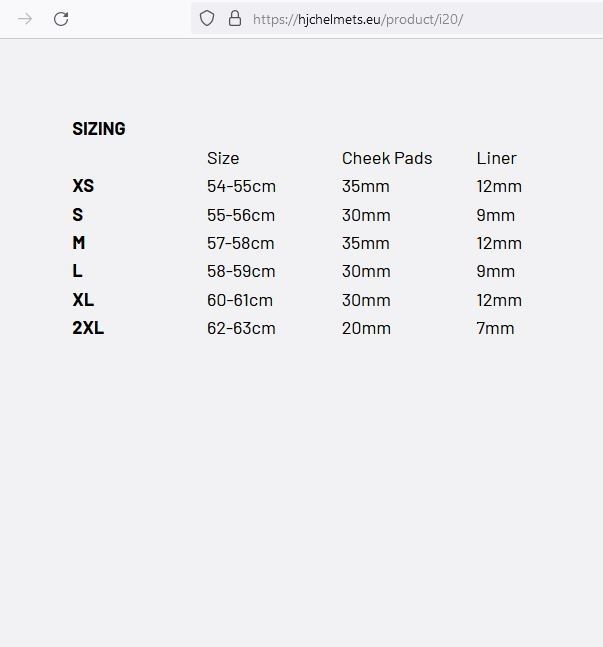 https://hjchelmets.eu/product/i20/

SIZING

| | Size | Cheek Pads | Liner |
|---|---|---|---|
| XS | 54-55cm | 35mm | 12mm |
| S | 55-56cm | 30mm | 9mm |
| M | 57-58cm | 35mm | 12mm |
| L | 58-59cm | 30mm | 9mm |
| XL | 60-61cm | 30mm | 12mm |
| 2XL | 62-63cm | 20mm | 7mm |